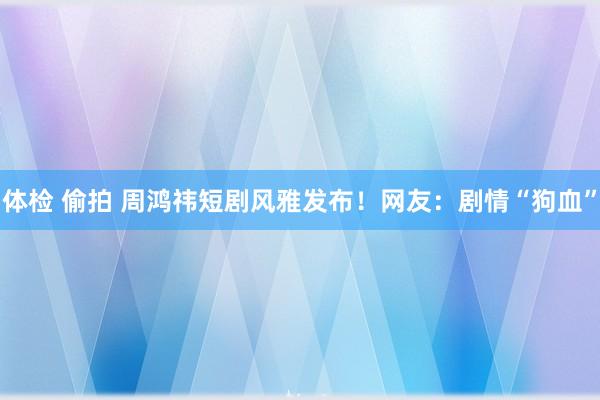 体检 偷拍 周鸿祎短剧风雅发布！网友：剧情“狗血”